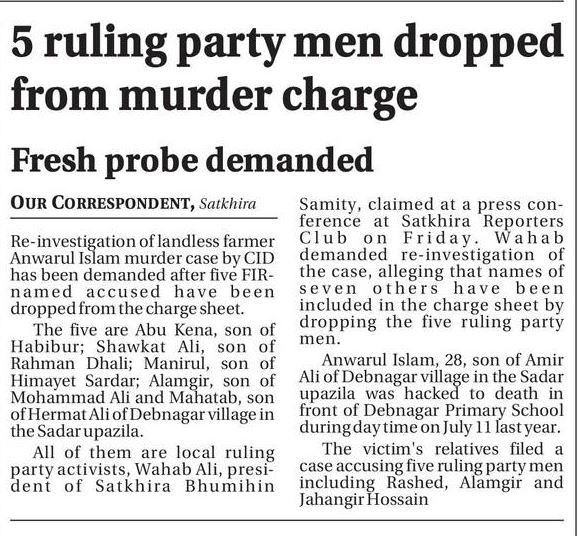 5 ruling party men dropped from murder charge

Fresh probe demanded

OUR CORRESPONDENT, Satkhira

Re-investigation of landless farmer Anwarul Islam murder case by CID has been demanded after five FIR-named accused have been dropped from the charge sheet.

The five are Abu Kena, son of Habibur; Shawkat Ali, son of Rahman Dhali; Manirul, son of Himayet Sardar; Alamgir, son of Mohammad Ali and Mahatab, son of Hermat Ali of Debnagar village in the Sadar upazila.

All of them are local ruling party activists, Wahab Ali, president of Satkhira Bhumihin Samity, claimed at a press conference at Satkhira Reporters Club on Friday. Wahab demanded re-investigation of the case, alleging that names of seven others have been included in the charge sheet by dropping the five ruling party men.

Anwarul Islam, 28, son of Amir Ali of Debnagar village in the Sadar upazila was hacked to death in front of Debnagar Primary School during day time on July 11 last year.

The victim's relatives filed a case accusing five ruling party men including Rashed, Alamgir and Jahangir Hossain